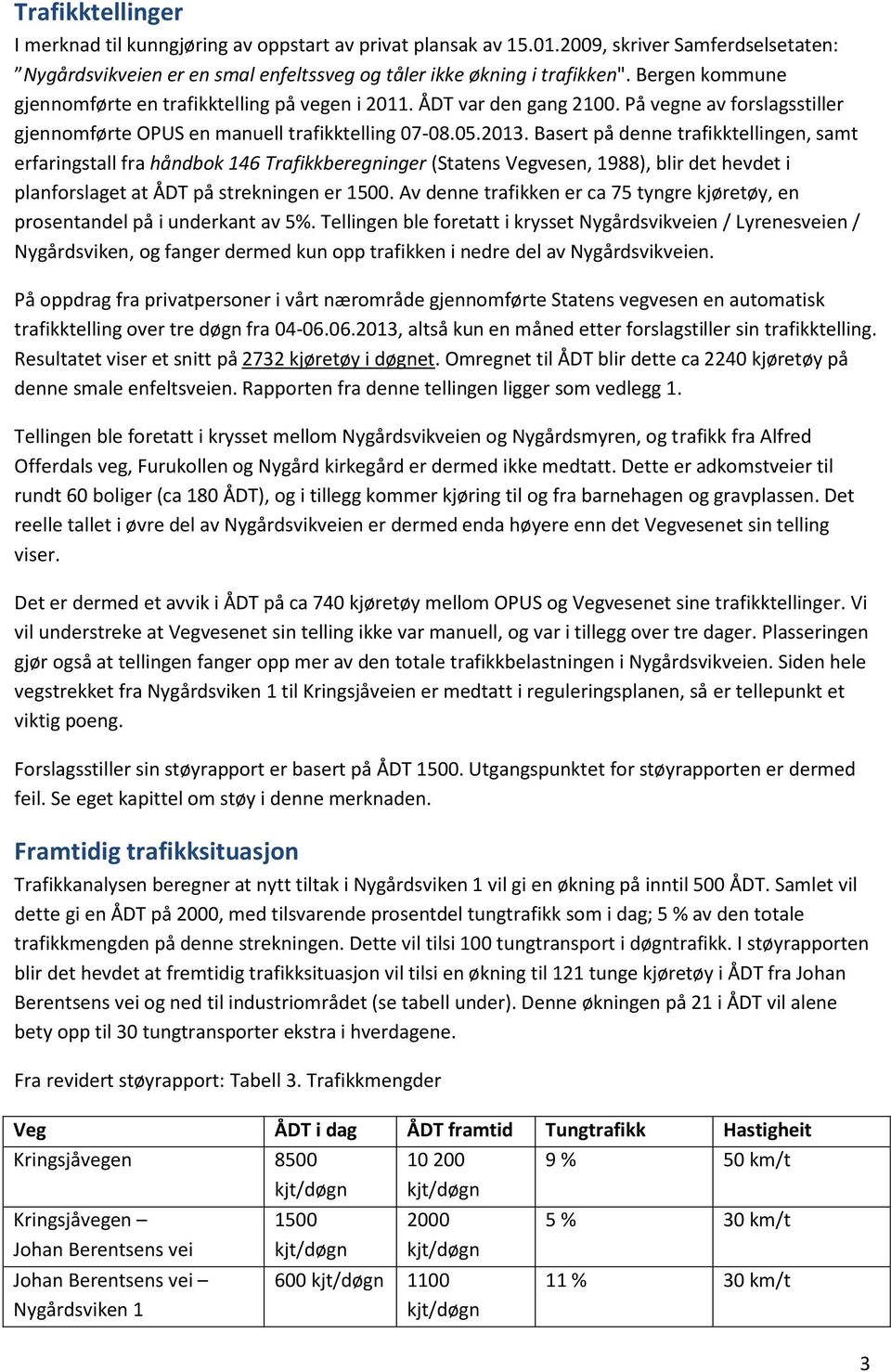 Trafikktellinger

I merknad til kunngjøring av oppstart av privat plansak av 15.01.2009, skriver Samferdselsetaten: "Nygårdsvikveien er en smal enfeltssveg og tåler ikke økning i trafikken". Bergen kommune gjennomførte en trafikktelling på vegen i 2011. ÅDT var den gang 2100. På vegne av forslagsstiller gjennomførte OPUS en manuell trafikktelling 07-08.05.2013. Basert på denne trafikktellingen, samt erfaringstall fra håndbok 146 Trafikkberegninger (Statens Vegvesen, 1988), blir det hevdet i planforslaget at ÅDT på strekningen er 1500. Av denne trafikken er ca 75 tyngre kjøretøy, en prosentandel på i underkant av 5%. Tellingen ble foretatt i krysset Nygårdsvikveien / Lyrenesveien / Nygårdsviken, og fanger dermed kun opp trafikken i nedre del av Nygårdsvikveien.

På oppdrag fra privatpersoner i vårt nærområde gjennomførte Statens vegvesen en automatisk trafikktelling over tre døgn fra 04-06.06.2013, altså kun en måned etter forslagstiller sin trafikktelling. Resultatet viser et snitt på 2732 kjøretøy i døgnet. Omregnet til ÅDT blir dette ca 2240 kjøretøy på denne smale enfeltsveien. Rapporten fra denne tellingen ligger som vedlegg 1.

Tellingen ble foretatt i krysset mellom Nygårdsvikveien og Nygårdsmyren, og trafikk fra Alfred Offerdals veg, Furukollen og Nygård kirkegård er dermed ikke medtatt. Dette er adkomstveier til rundt 60 boliger (ca 180 ÅDT), og i tillegg kommer kjøring til og fra barnehagen og gravplassen. Det reelle tallet i øvre del av Nygårdsvikveien er dermed enda høyere enn det Vegvesenet sin telling viser.

Det er dermed et avvik i ÅDT på ca 740 kjøretøy mellom OPUS og Vegvesenet sine trafikktellinger. Vi vil understreke at Vegvesenet sin telling ikke var manuell, og var i tillegg over tre dager. Plasseringen gjør også at tellingen fanger opp mer av den totale trafikkbelastningen i Nygårdsvikveien. Siden hele vegstrekket fra Nygårdsviken 1 til Kringsjåveien er medtatt i reguleringsplanen, så er tellepunkt et viktig poeng.

Forslagsstiller sin støyrapport er basert på ÅDT 1500. Utgangspunktet for støyrapporten er dermed feil. Se eget kapittel om støy i denne merknaden.

Framtidig trafikksituasjon

Trafikkanalysen beregner at nytt tiltak i Nygårdsviken 1 vil gi en økning på inntil 500 ÅDT. Samlet vil dette gi en ÅDT på 2000, med tilsvarende prosentdel tungtrafikk som i dag; 5 % av den totale trafikkmengden på denne strekningen. Dette vil tilsi 100 tungtransport i døgntrafikk. I støyrapporten blir det hevdet at fremtidig trafikksituasjon vil tilsi en økning til 121 tunge kjøretøy i ÅDT fra Johan Berentsens vei og ned til industriområdet (se tabell under). Denne økningen på 21 i ÅDT vil alene bety opp til 30 tungtransporter ekstra i hverdagene.

Fra revidert støyrapport: Tabell 3. Trafikkmengder

| Veg | ÅDT i dag | ÅDT framtid | Tungtrafikk | Hastigheit |
|---|---|---|---|---|
| Kringsjåvegen | 8500 kjt/døgn | 10 200 kjt/døgn | 9 % | 50 km/t |
| Kringsjåvegen – Johan Berentsens vei | 1500 kjt/døgn | 2000 kjt/døgn | 5 % | 30 km/t |
| Johan Berentsens vei – Nygårdsviken 1 | 600 kjt/døgn | 1100 kjt/døgn | 11 % | 30 km/t |

3